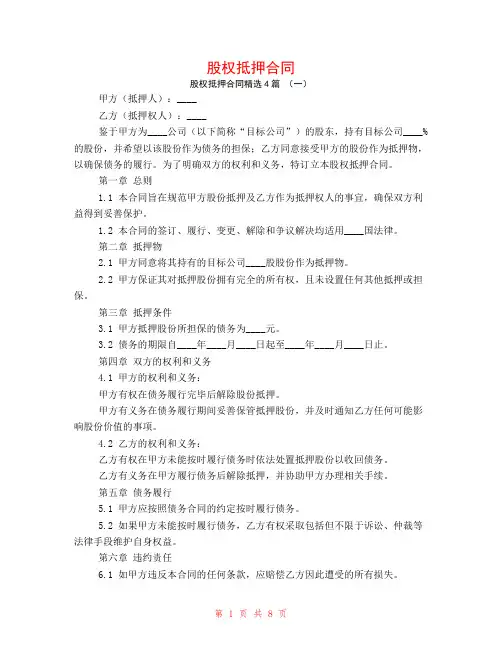 股权抵押合同

股权抵押合同精选4篇 （一）

甲方（抵押人）：____

乙方（抵押权人）：____

鉴于甲方为____公司（以下简称“目标公司”）的股东，持有目标公司____%的股份，并希望以该股份作为债务的担保；乙方同意接受甲方的股份作为抵押物，以确保债务的履行。为了明确双方的权利和义务，特订立本股权抵押合同。

第一章 总则

1.1 本合同旨在规范甲方股份抵押及乙方作为抵押权人的事宜，确保双方利益得到妥善保护。

1.2 本合同的签订、履行、变更、解除和争议解决均适用____国法律。

第二章 抵押物

2.1 甲方同意将其持有的目标公司____股股份作为抵押物。

2.2 甲方保证其对抵押股份拥有完全的所有权，且未设置任何其他抵押或担保。

第三章 抵押条件

3.1 甲方抵押股份所担保的债务为____元。

3.2 债务的期限自____年____月____日起至____年____月____日止。

第四章 双方的权利和义务

4.1 甲方的权利和义务：

甲方有权在债务履行完毕后解除股份抵押。

甲方有义务在债务履行期间妥善保管抵押股份，并及时通知乙方任何可能影响股份价值的事项。

4.2 乙方的权利和义务：

乙方有权在甲方未能按时履行债务时依法处置抵押股份以收回债务。

乙方有义务在甲方履行债务后解除抵押，并协助甲方办理相关手续。

第五章 债务履行

5.1 甲方应按照债务合同的约定按时履行债务。

5.2 如果甲方未能按时履行债务，乙方有权采取包括但不限于诉讼、仲裁等法律手段维护自身权益。

第六章 违约责任

6.1 如甲方违反本合同的任何条款，应赔偿乙方因此遭受的所有损失。

第 1 页 共 8 页